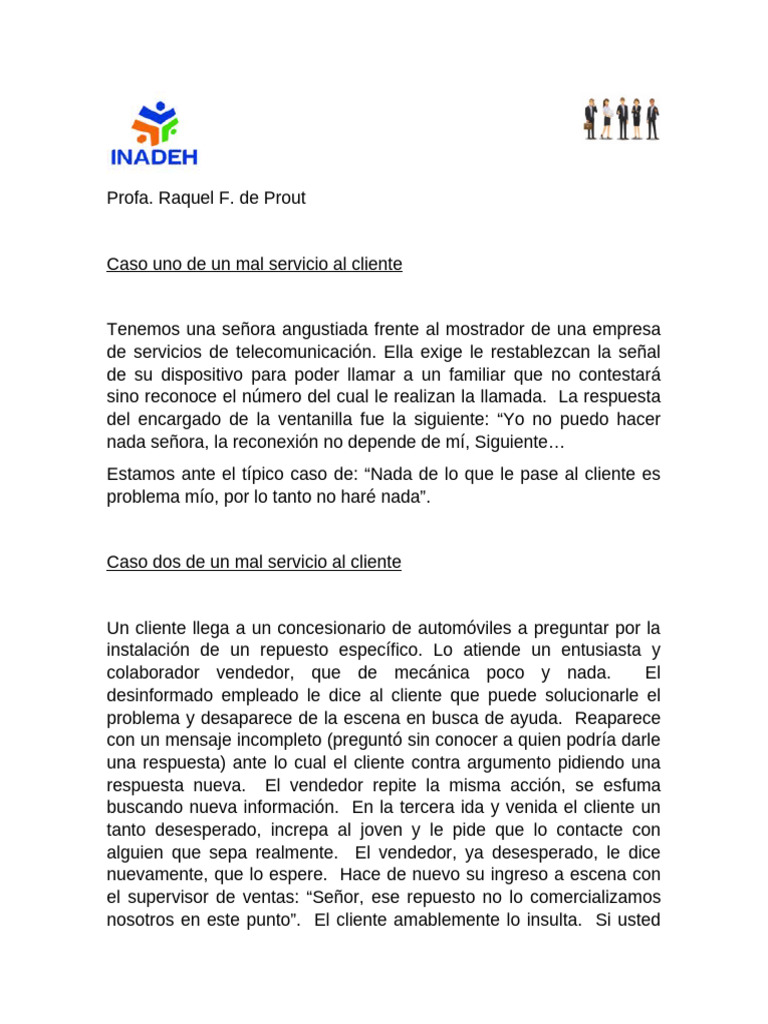 INADEH

Profa. Raquel F. de Prout

Caso uno de un mal servicio al cliente

Tenemos una señora angustiada frente al mostrador de una empresa de servicios de telecomunicación. Ella exige le restablezcan la señal de su dispositivo para poder llamar a un familiar que no contestará sino reconoce el número del cual le realizan la llamada. La respuesta del encargado de la ventanilla fue la siguiente: “Yo no puedo hacer nada señora, la reconexión no depende de mí, Siguiente…

Estamos ante el típico caso de: “Nada de lo que le pase al cliente es problema mío, por lo tanto no haré nada”.

Caso dos de un mal servicio al cliente

Un cliente llega a un concesionario de automóviles a preguntar por la instalación de un repuesto específico. Lo atiende un entusiasta y colaborador vendedor, que de mecánica poco y nada. El desinformado empleado le dice al cliente que puede solucionarle el problema y desaparece de la escena en busca de ayuda. Reaparece con un mensaje incompleto (preguntó sin conocer a quien podría darle una respuesta) ante lo cual el cliente contra argumento pidiendo una respuesta nueva. El vendedor repite la misma acción, se esfuma buscando nueva información. En la tercera ida y venida el cliente un tanto desesperado, increpa al joven y le pide que lo contacte con alguien que sepa realmente. El vendedor, ya desesperado, le dice nuevamente, que lo espere. Hace de nuevo su ingreso a escena con el supervisor de ventas: “Señor, ese repuesto no lo comercializamos nosotros en este punto”. El cliente amablemente lo insulta. Si usted